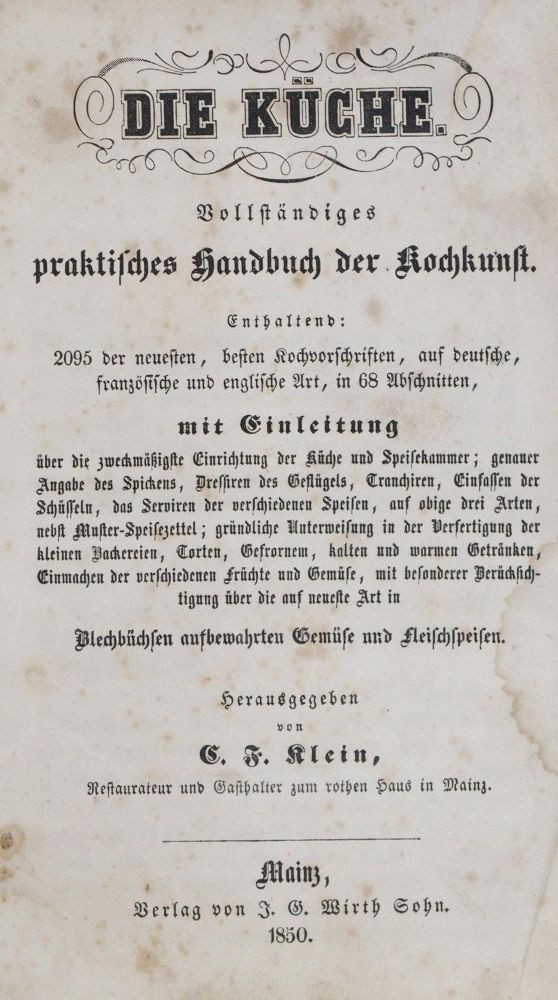 DIE KÜCHE.

Vollständiges

praktisches Handbuch der Kochkunst.

Enthaltend:

2095 der neuesten, besten Kochvorschriften, auf deutsche, französische und englische Art, in 68 Abschnitten,

mit Einleitung

über die zweckmäßigste Einrichtung der Küche und Speisekammer; genauer Angabe des Spickens, Dressiren des Geflügels, Tranchiren, Einfassen der Schüsseln, das Serviren der verschiedenen Speisen, auf obige drei Arten, nebst Muster-Speisezettel; gründliche Unterweisung in der Verfertigung der kleinen Backereien, Torten, Gefrornem, kalten und warmen Getränken, Einmachen der verschiedenen Früchte und Gemüse, mit besonderer Berücksichtigung über die auf neueste Art in

Blechbüchsen aufbewahrten Gemüse und Fleischspeisen.

Herausgegeben
von
C. F. Klein,
Restaurateur und Gasthalter zum rothen Haus in Mainz.

Mainz,
Verlag von J. G. Wirth Sohn.
1850.